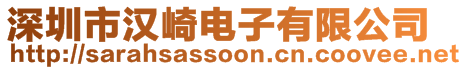 深圳市汉崎电子有限公司
http://sarahsassoon.cn.coovee.net